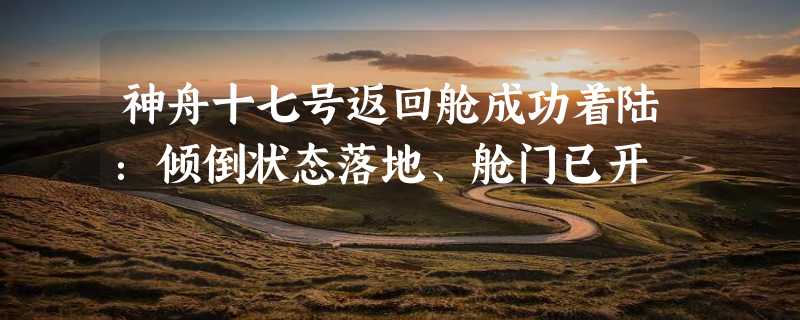 神舟十七号返回舱成功着陆：倾倒状态落地、舱门已开